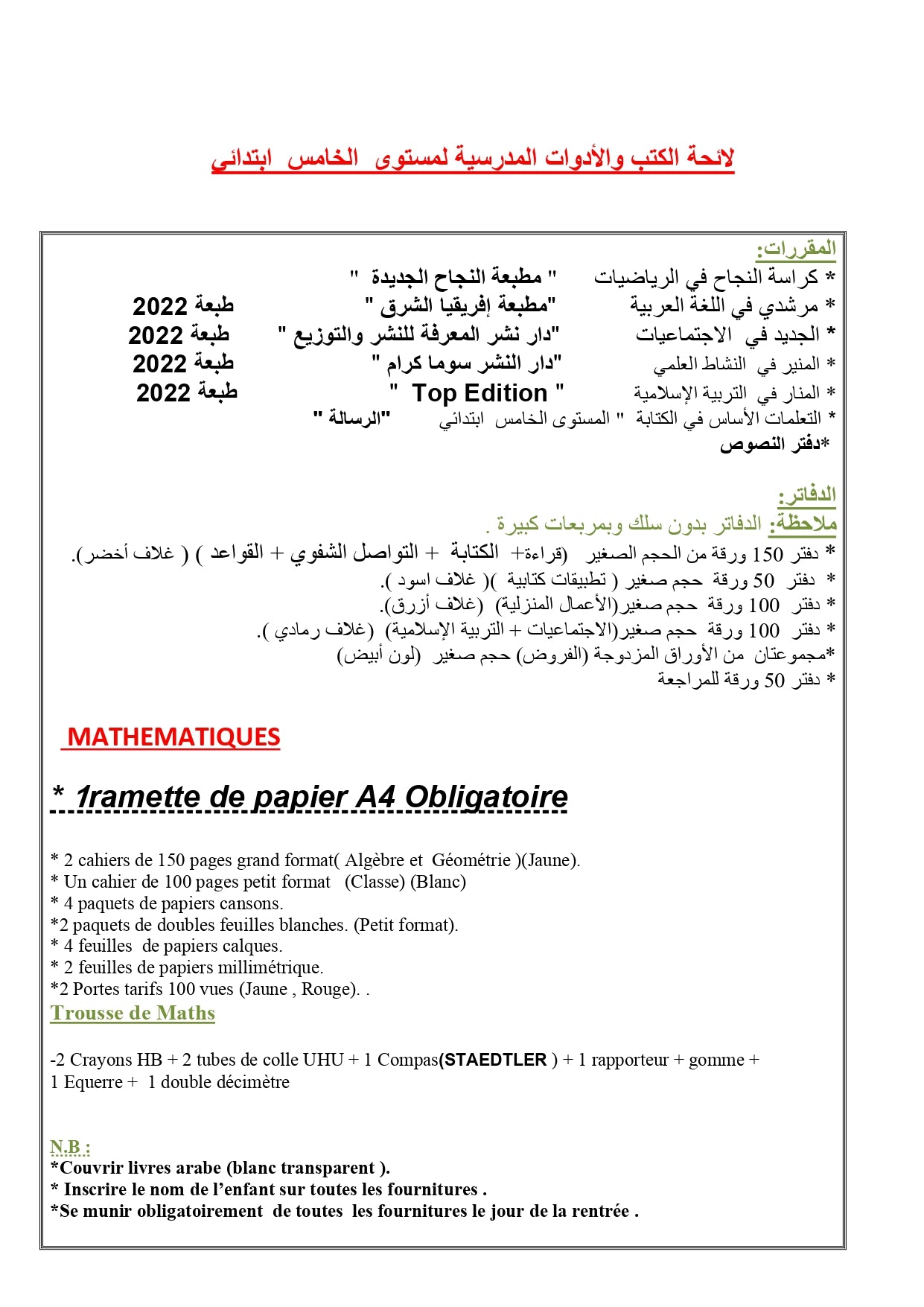 لائحة الكتب والأدوات المدرسية لمستوى الخامس ابتدائي

المقررات:
* كراسة النجاح في الرياضيات " مطبعة النجاح الجديدة "
* مرشدي في اللغة العربية "مطبعة إفريقيا الشرق " طبعة 2022
* الجديد في الاجتماعيات "دار نشر المعرفة للنشر والتوزيع " طبعة 2022
* المنير في النشاط العلمي "دار النشر سوما كرام " طبعة 2022
* المنار في التربية الإسلامية " Top Edition " طبعة 2022
* التعلمات الأساس في الكتابة " المستوى الخامس ابتدائي "الرسالة "
*دفتر النصوص

الدفاتر:
ملاحظة: الدفاتر بدون سلك وبمربعات كبيرة .
* دفتر 150 ورقة من الحجم الصغير (قراءة+ الكتابة + التواصل الشفوي + القواعد ) ( غلاف أخضر).
* دفتر 50 ورقة حجم صغير ( تطبيقات كتابية )( غلاف اسود ).
* دفتر 100 ورقة حجم صغير(الأعمال المنزلية) (غلاف أزرق).
* دفتر 100 ورقة حجم صغير(الاجتماعيات + التربية الإسلامية) (غلاف رمادي ).
*مجموعتان من الأوراق المزدوجة (الفروض) حجم صغير (لون أبيض)
* دفتر 50 ورقة للمراجعة

MATHEMATIQUES

* 1ramette de papier A4 Obligatoire

* 2 cahiers de 150 pages grand format( Algèbre et Géométrie )(Jaune).
* Un cahier de 100 pages petit format (Classe) (Blanc)
* 4 paquets de papiers cansons.
*2 paquets de doubles feuilles blanches. (Petit format).
* 4 feuilles de papiers calques.
* 2 feuilles de papiers millimétrique.
*2 Portes tarifs 100 vues (Jaune , Rouge). .
Trousse de Maths

-2 Crayons HB + 2 tubes de colle UHU + 1 Compas(STAEDTLER ) + 1 rapporteur + gomme + 1 Equerre + 1 double décimètre

N.B :
*Couvrir livres arabe (blanc transparent ).
* Inscrire le nom de l'enfant sur toutes les fournitures .
*Se munir obligatoirement de toutes les fournitures le jour de la rentrée .